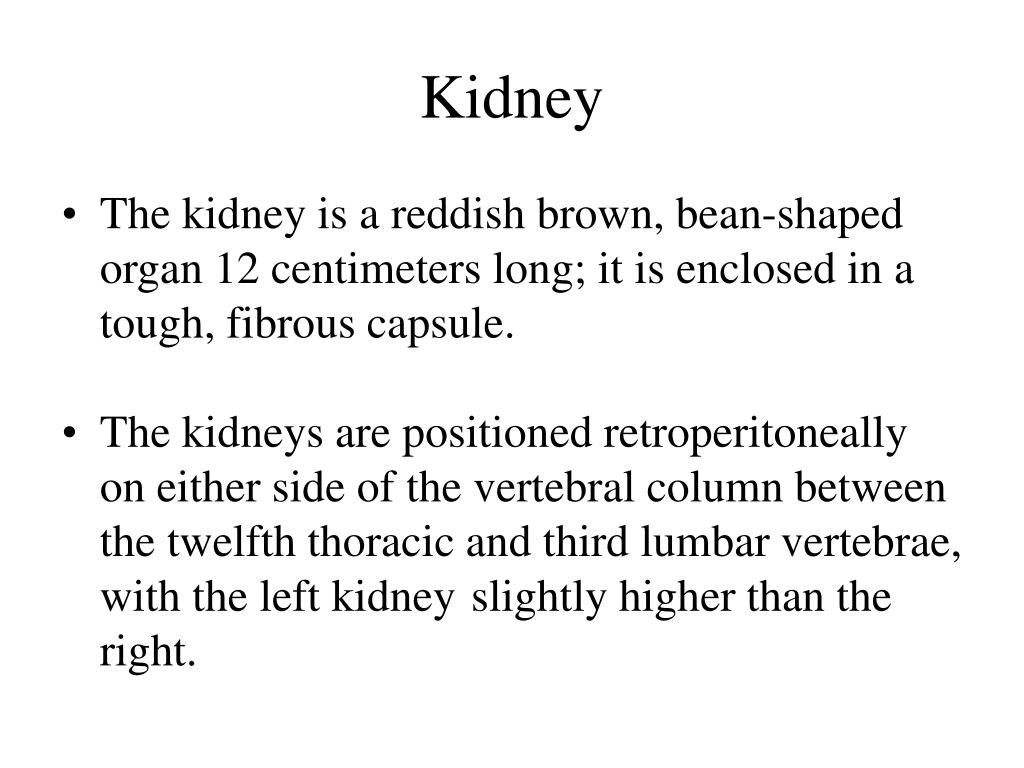 Kidney

• The kidney is a reddish brown, bean-shaped organ 12 centimeters long; it is enclosed in a tough, fibrous capsule.

• The kidneys are positioned retroperitoneally on either side of the vertebral column between the twelfth thoracic and third lumbar vertebrae, with the left kidney slightly higher than the right.